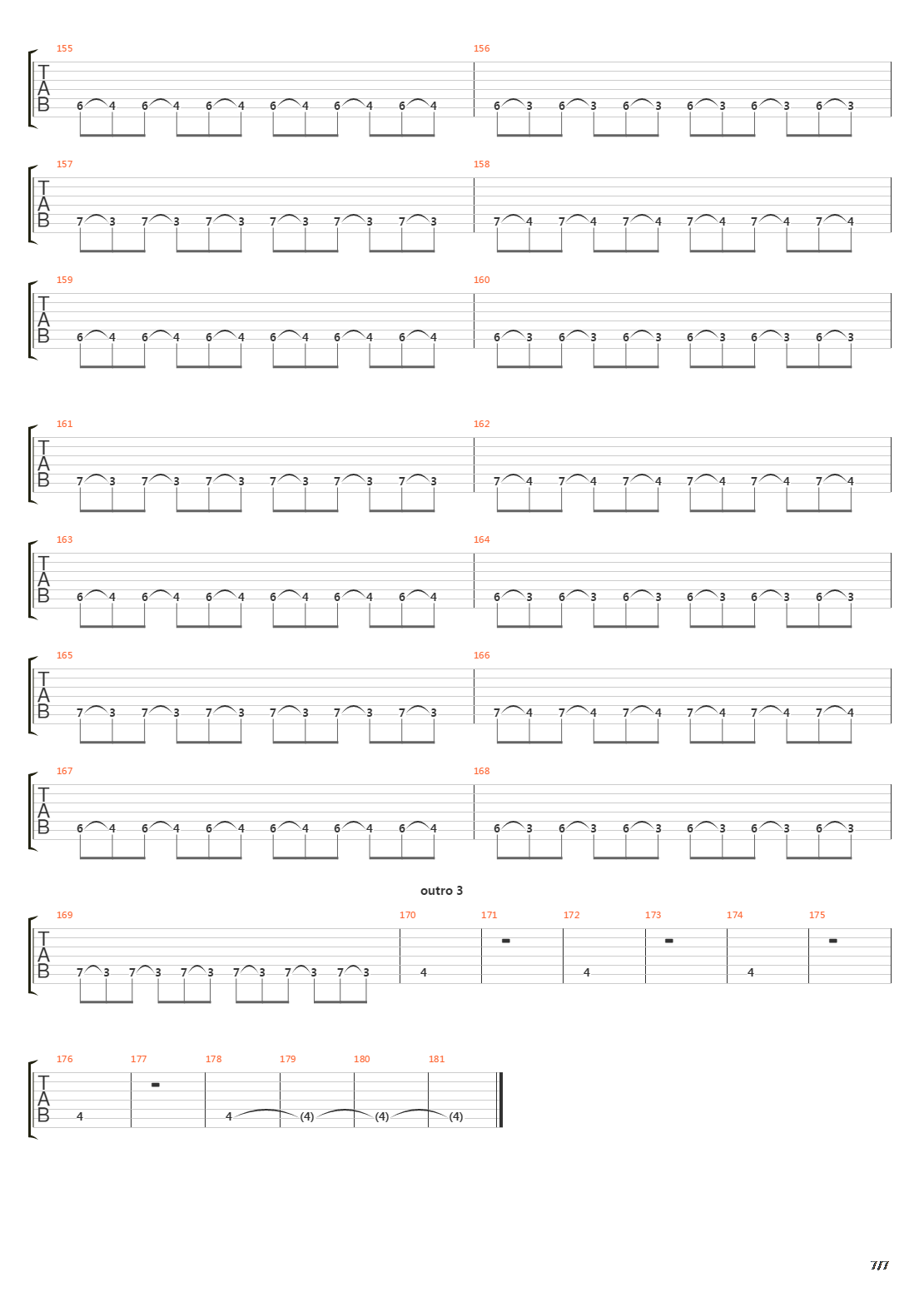 155
TAB
6 4 6 4 6 4 6 4 6 4 6 4
156
6 3 6 3 6 3 6 3 6 3 6 3

157
TAB
7 3 7 3 7 3 7 3 7 3 7 3
158
7 4 7 4 7 4 7 4 7 4 7 4

159
TAB
6 4 6 4 6 4 6 4 6 4 6 4
160
6 3 6 3 6 3 6 3 6 3 6 3

161
TAB
7 3 7 3 7 3 7 3 7 3 7 3
162
7 4 7 4 7 4 7 4 7 4 7 4

163
TAB
6 4 6 4 6 4 6 4 6 4 6 4
164
6 3 6 3 6 3 6 3 6 3 6 3

165
TAB
7 3 7 3 7 3 7 3 7 3 7 3
166
7 4 7 4 7 4 7 4 7 4 7 4

167
TAB
6 4 6 4 6 4 6 4 6 4 6 4
168
6 3 6 3 6 3 6 3 6 3 6 3

outro 3
169
TAB
7 3 7 3 7 3 7 3 7 3 7 3
170
4
171
172
4
173
174
4
175

176
TAB
4
177
178
4
179
(4)
180
(4)
181
(4)

7/7